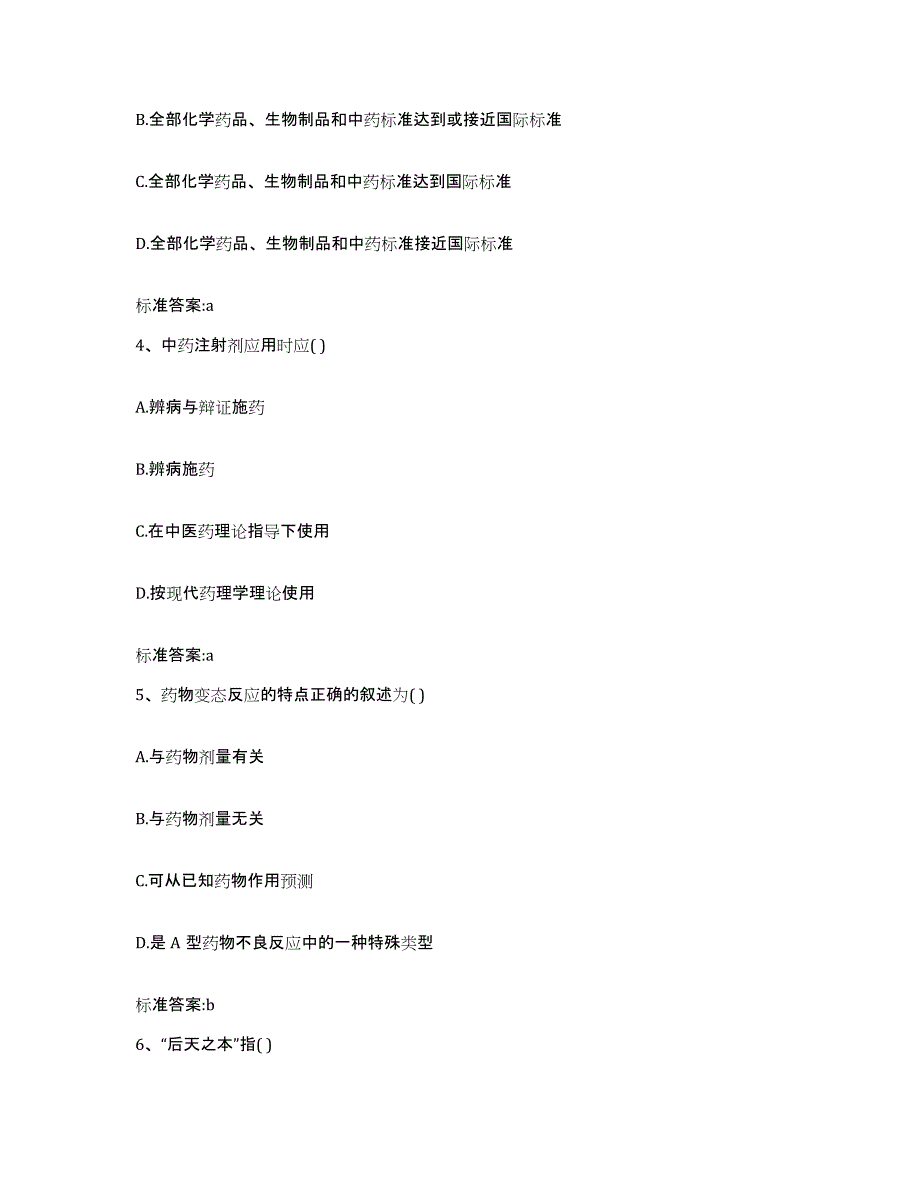 B.全部化学药品、生物制品和中药标准达到或接近国际标准

C.全部化学药品、生物制品和中药标准达到国际标准

D.全部化学药品、生物制品和中药标准接近国际标准

标准答案:a

4、中药注射剂应用时应( )

A.辨病与辩证施药

B.辨病施药

C.在中医药理论指导下使用

D.按现代药理学理论使用

标准答案:a

5、药物变态反应的特点正确的叙述为( )

A.与药物剂量有关

B.与药物剂量无关

C.可从已知药物作用预测

D.是 A 型药物不良反应中的一种特殊类型

标准答案:b

6、“后天之本”指( )